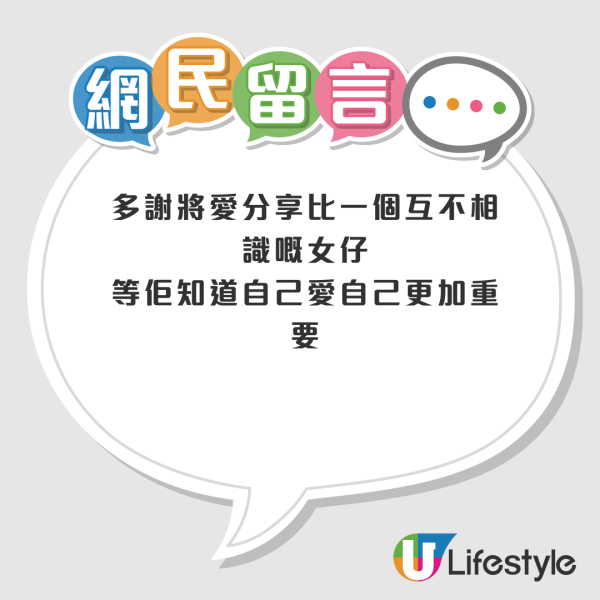 網民留言

多謝將愛分享比一個互不相識嘅女仔
等佢知道自己愛自己更加重要

U Lifestyle